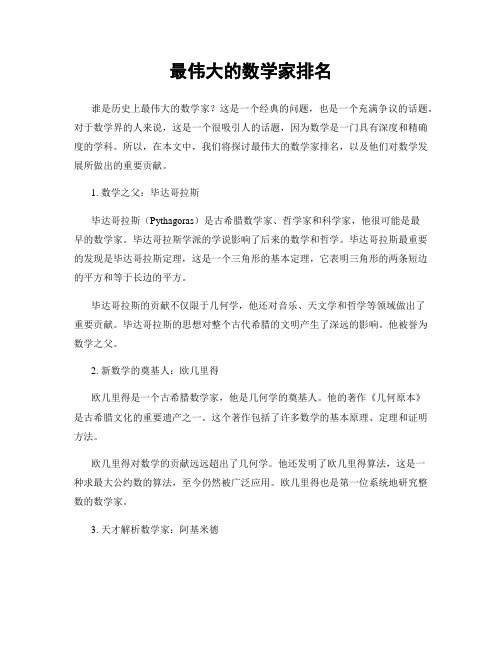 最伟大的数学家排名

谁是历史上最伟大的数学家？这是一个经典的问题，也是一个充满争议的话题。对于数学界的人来说，这是一个很吸引人的话题，因为数学是一门具有深度和精确度的学科。所以，在本文中，我们将探讨最伟大的数学家排名，以及他们对数学发展所做出的重要贡献。

1. 数学之父：毕达哥拉斯

毕达哥拉斯（Pythagoras）是古希腊数学家、哲学家和科学家，他很可能是最早的数学家。毕达哥拉斯学派的学说影响了后来的数学和哲学。毕达哥拉斯最重要的发现是毕达哥拉斯定理，这是一个三角形的基本定理，它表明三角形的两条短边的平方和等于长边的平方。

毕达哥拉斯的贡献不仅限于几何学，他还对音乐、天文学和哲学等领域做出了重要贡献。毕达哥拉斯的思想对整个古代希腊的文明产生了深远的影响，他被誉为数学之父。

2. 新数学的奠基人：欧几里得

欧几里得是一个古希腊数学家，他是几何学的奠基人。他的著作《几何原本》是古希腊文化的重要遗产之一。这个著作包括了许多数学的基本原理、定理和证明方法。

欧几里得对数学的贡献远远超出了几何学。他还发明了欧几里得算法，这是一种求最大公约数的算法，至今仍然被广泛应用。欧几里得也是第一位系统地研究整数的数学家。

3. 天才解析数学家：阿基米德